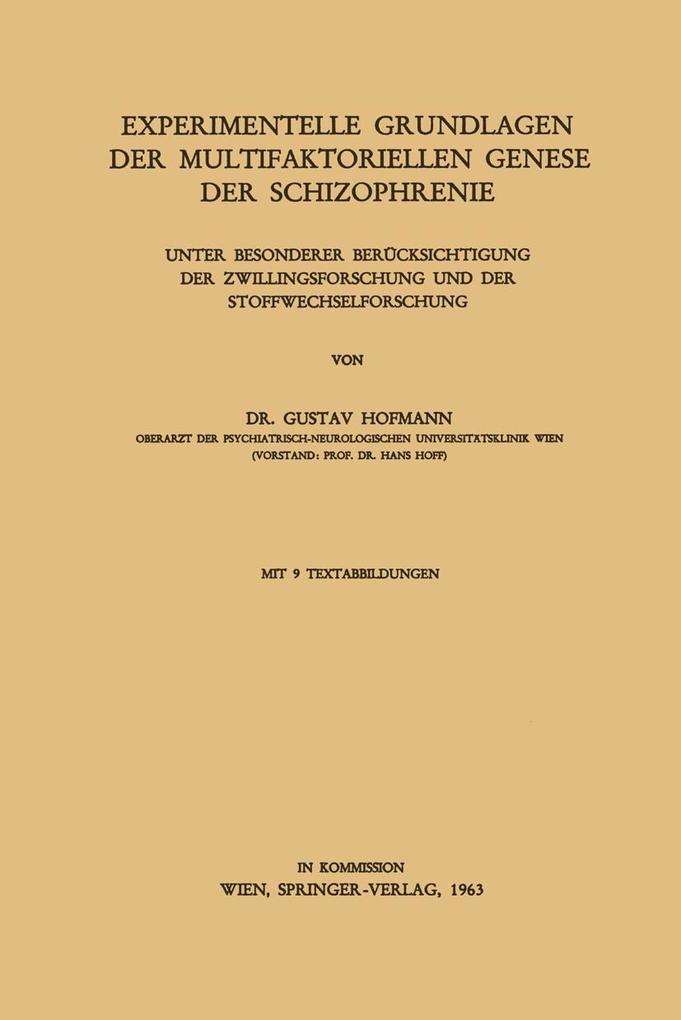 EXPERIMENTELLE GRUNDLAGEN DER MULTIFAKTORIELLEN GENESE DER SCHIZOPHRENIE

UNTER BESONDERER BERÜCKSICHTIGUNG DER ZWILLINGSFORSCHUNG UND DER STOFFWECHSELFORSCHUNG

VON

DR. GUSTAV HOFMANN

OBERARZT DER PSYCHIATRISCH-NEUROLOGISCHEN UNIVERSITÄTSKLINIK WIEN (VORSTAND: PROF. DR. HANS HOFF)

MIT 9 TEXTABBILDUNGEN

IN KOMMISSION
WIEN, SPRINGER-VERLAG, 1963